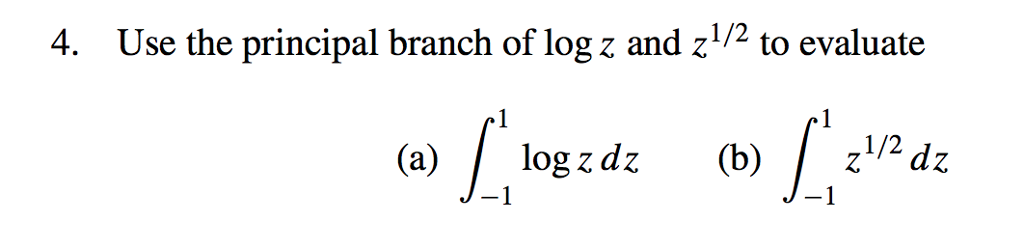 4. Use the principal branch of $\log z$ and $z^{1/2}$ to evaluate

(a) $\int_{-1}^{1} \log z \, dz$ (b) $\int_{-1}^{1} z^{1/2} \, dz$